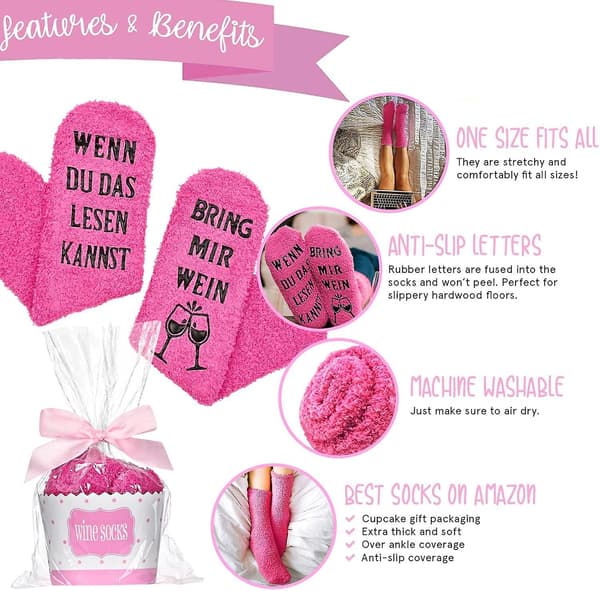 Features & Benefits

WENN
DU DAS
LESEN
KANNST

BRING
MIR
WEIN

wine socks

ONE SIZE FITS ALL
They are stretchy and comfortably fit all sizes!

WENN DU DAS LESEN KANNST BRING MIR WEIN

ANTI-SLIP LETTERS
Rubber letters are fused into the socks and won't peel. Perfect for slippery hardwood floors.

MACHINE WASHABLE
Just make sure to air dry.

BEST SOCKS ON AMAZON
✓ Cupcake gift packaging
✓ Extra thick and soft
✓ Over ankle coverage
✓ Anti-slip coverage